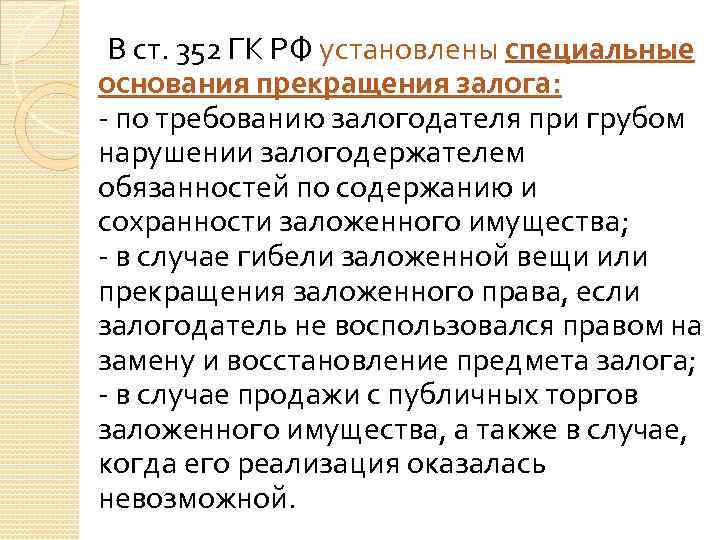 В ст. 352 ГК РФ установлены специальные основания прекращения залога:
- по требованию залогодателя при грубом нарушении залогодержателем обязанностей по содержанию и сохранности заложенного имущества;
- в случае гибели заложенной вещи или прекращения заложенного права, если залогодатель не воспользовался правом на замену и восстановление предмета залога;
- в случае продажи с публичных торгов заложенного имущества, а также в случае, когда его реализация оказалась невозможной.